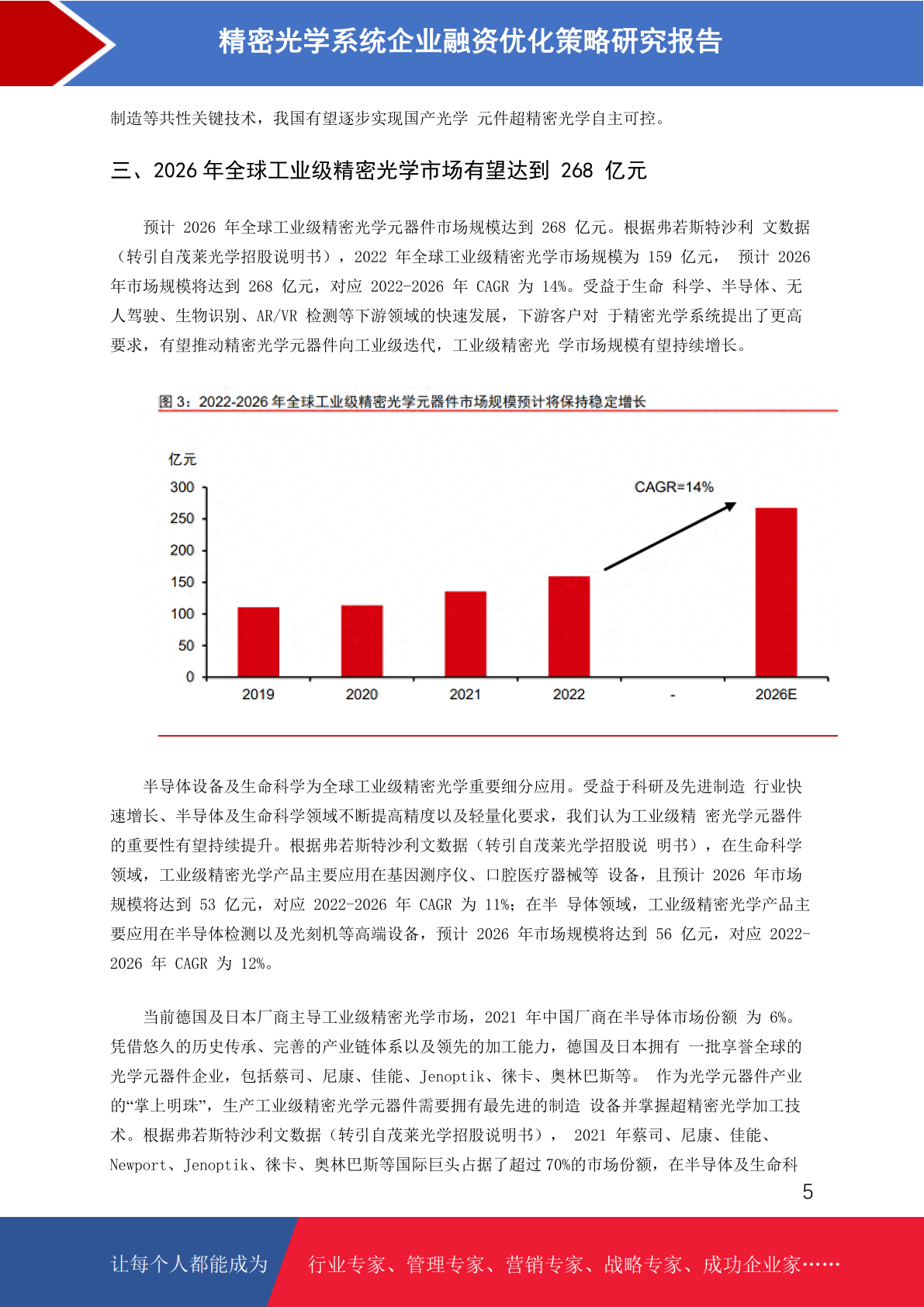 精密光学系统企业融资优化策略研究报告

制造等共性关键技术，我国有望逐步实现国产光学 元件超精密光学自主可控。

三、2026 年全球工业级精密光学市场有望达到 268 亿元

预计 2026 年全球工业级精密光学元器件市场规模达到 268 亿元。根据弗若斯特沙利 文数据（转引自茂莱光学招股说明书），2022 年全球工业级精密光学市场规模为 159 亿元， 预计 2026 年市场规模将达到 268 亿元，对应 2022-2026 年 CAGR 为 14%。受益于生命 科学、半导体、无人驾驶、生物识别、AR/VR 检测等下游领域的快速发展，下游客户对 于精密光学系统提出了更高要求，有望推动精密光学元器件向工业级迭代，工业级精密光 学市场规模有望持续增长。

图 3：2022-2026 年全球工业级精密光学元器件市场规模预计将保持稳定增长

亿元
300
250
200
150
100
50
0
CAGR=14%
2019
2020
2021
2022
-
2026E

半导体设备及生命科学为全球工业级精密光学重要细分应用。受益于科研及先进制造 行业快速增长、半导体及生命科学领域不断提高精度以及轻量化要求，我们认为工业级精 密光学元器件的重要性有望持续提升。根据弗若斯特沙利文数据（转引自茂莱光学招股说 明书），在生命科学领域，工业级精密光学产品主要应用在基因测序仪、口腔医疗器械等 设备，且预计 2026 年市场规模将达到 53 亿元，对应 2022-2026 年 CAGR 为 11%；在半 导体领域，工业级精密光学产品主要应用在半导体检测以及光刻机等高端设备，预计 2026 年市场规模将达到 56 亿元，对应 2022-2026 年 CAGR 为 12%。

当前德国及日本厂商主导工业级精密光学市场，2021 年中国厂商在半导体市场份额 为 6%。凭借悠久的历史传承、完善的产业链体系以及领先的加工能力，德国及日本拥有 一批享誉全球的光学元器件企业，包括蔡司、尼康、佳能、Jenoptik、徕卡、奥林巴斯等。 作为光学元器件产业的“掌上明珠”，生产工业级精密光学元器件需要拥有最先进的制造 设备并掌握超精密光学加工技术。根据弗若斯特沙利文数据（转引自茂莱光学招股说明书）， 2021 年蔡司、尼康、佳能、Newport、Jenoptik、徕卡、奥林巴斯等国际巨头占据了超过 70%的市场份额，在半导体及生命科

5

让每个人都能成为 行业专家、管理专家、营销专家、战略专家、成功企业家……